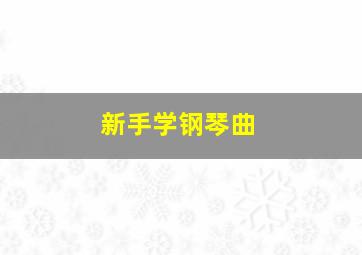 新手学钢琴曲